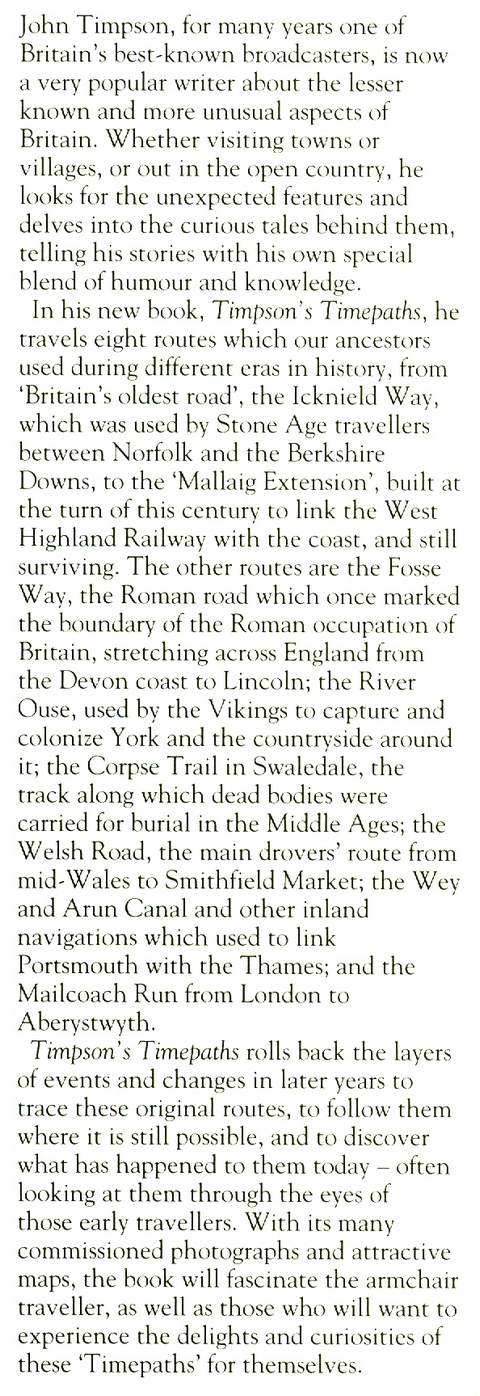 John Timpson, for many years one of Britain's best-known broadcasters, is now a very popular writer about the lesser known and more unusual aspects of Britain. Whether visiting towns or villages, or out in the open country, he looks for the unexpected features and delves into the curious tales behind them, telling his stories with his own special blend of humour and knowledge.

In his new book, Timpson's Timepaths, he travels eight routes which our ancestors used during different eras in history, from 'Britain's oldest road', the Icknield Way, which was used by Stone Age travellers between Norfolk and the Berkshire Downs, to the 'Mallaig Extension', built at the turn of this century to link the West Highland Railway with the coast, and still surviving. The other routes are the Fosse Way, the Roman road which once marked the boundary of the Roman occupation of Britain, stretching across England from the Devon coast to Lincoln; the River Ouse, used by the Vikings to capture and colonize York and the countryside around it; the Corpse Trail in Swaledale, the track along which dead bodies were carried for burial in the Middle Ages; the Welsh Road, the main drovers' route from mid-Wales to Smithfield Market; the Wey and Arun Canal and other inland navigations which used to link Portsmouth with the Thames; and the Mailcoach Run from London to Aberystwyth.

Timpson's Timepaths rolls back the layers of events and changes in later years to trace these original routes, to follow them where it is still possible, and to discover what has happened to them today – often looking at them through the eyes of those early travellers. With its many commissioned photographs and attractive maps, the book will fascinate the armchair traveller, as well as those who will want to experience the delights and curiosities of these 'Timepaths' for themselves.